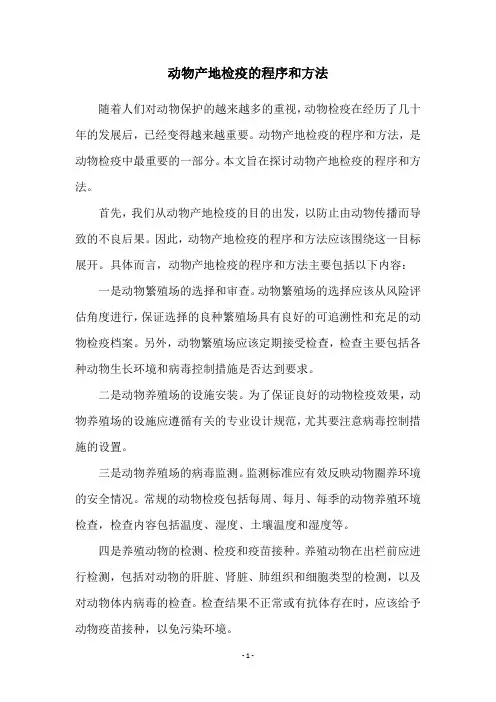 动物产地检疫的程序和方法

随着人们对动物保护的越来越多的重视，动物检疫在经历了几十年的发展后，已经变得越来越重要。动物产地检疫的程序和方法，是动物检疫中最重要的一部分。本文旨在探讨动物产地检疫的程序和方法。

首先，我们从动物产地检疫的目的出发，以防止由动物传播而导致的不良后果。因此，动物产地检疫的程序和方法应该围绕这一目标展开。具体而言，动物产地检疫的程序和方法主要包括以下内容：

一是动物繁殖场的选择和审查。动物繁殖场的选择应该从风险评估角度进行，保证选择的良种繁殖场具有良好的可追溯性和充足的动物检疫档案。另外，动物繁殖场应该定期接受检查，检查主要包括各种动物生长环境和病毒控制措施是否达到要求。

二是动物养殖场的设施安装。为了保证良好的动物检疫效果，动物养殖场的设施应遵循有关的专业设计规范，尤其要注意病毒控制措施的设置。

三是动物养殖场的病毒监测。监测标准应有效反映动物圈养环境的安全情况。常规的动物检疫包括每周、每月、每季的动物养殖环境检查，检查内容包括温度、湿度、土壤温度和湿度等。

四是养殖动物的检测、检疫和疫苗接种。养殖动物在出栏前应进行检测，包括对动物的肝脏、肾脏、肺组织和细胞类型的检测，以及对动物体内病毒的检查。检查结果不正常或有抗体存在时，应该给予动物疫苗接种，以免污染环境。

- 1 -